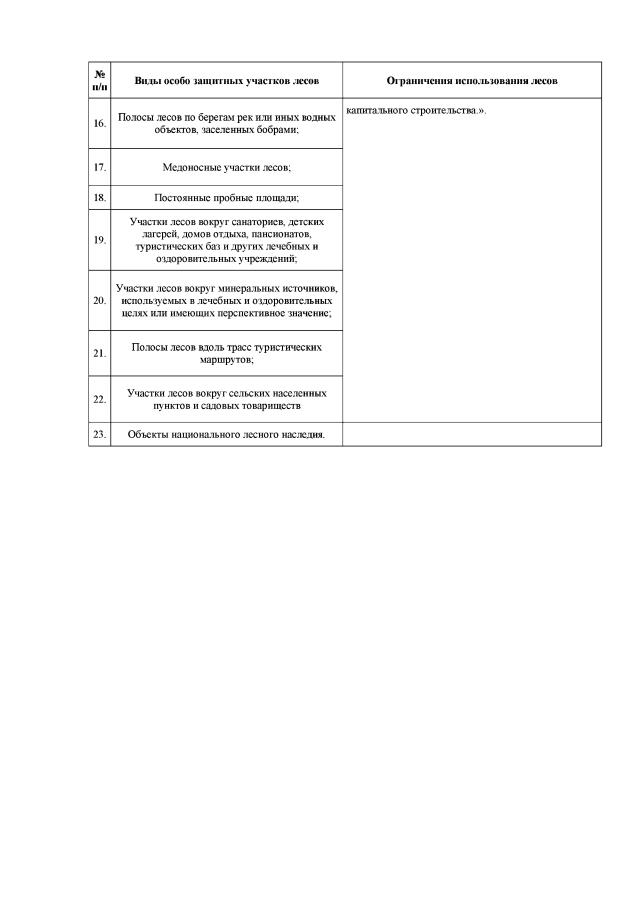 | № п/п | Виды особо защитных участков лесов | Ограничения использования лесов |
|---|---|---|
| 16. | Полосы лесов по берегам рек или иных водных объектов, заселенных бобрами; | капитального строительства.». |
| 17. | Медоносные участки лесов; | |
| 18. | Постоянные пробные площади; | |
| 19. | Участки лесов вокруг санаториев, детских лагерей, домов отдыха, пансионатов, туристических баз и других лечебных и оздоровительных учреждений; | |
| 20. | Участки лесов вокруг минеральных источников, используемых в лечебных и оздоровительных целях или имеющих перспективное значение; | |
| 21. | Полосы лесов вдоль трасс туристических маршрутов; | |
| 22. | Участки лесов вокруг сельских населенных пунктов и садовых товариществ | |
| 23. | Объекты национального лесного наследия. | |